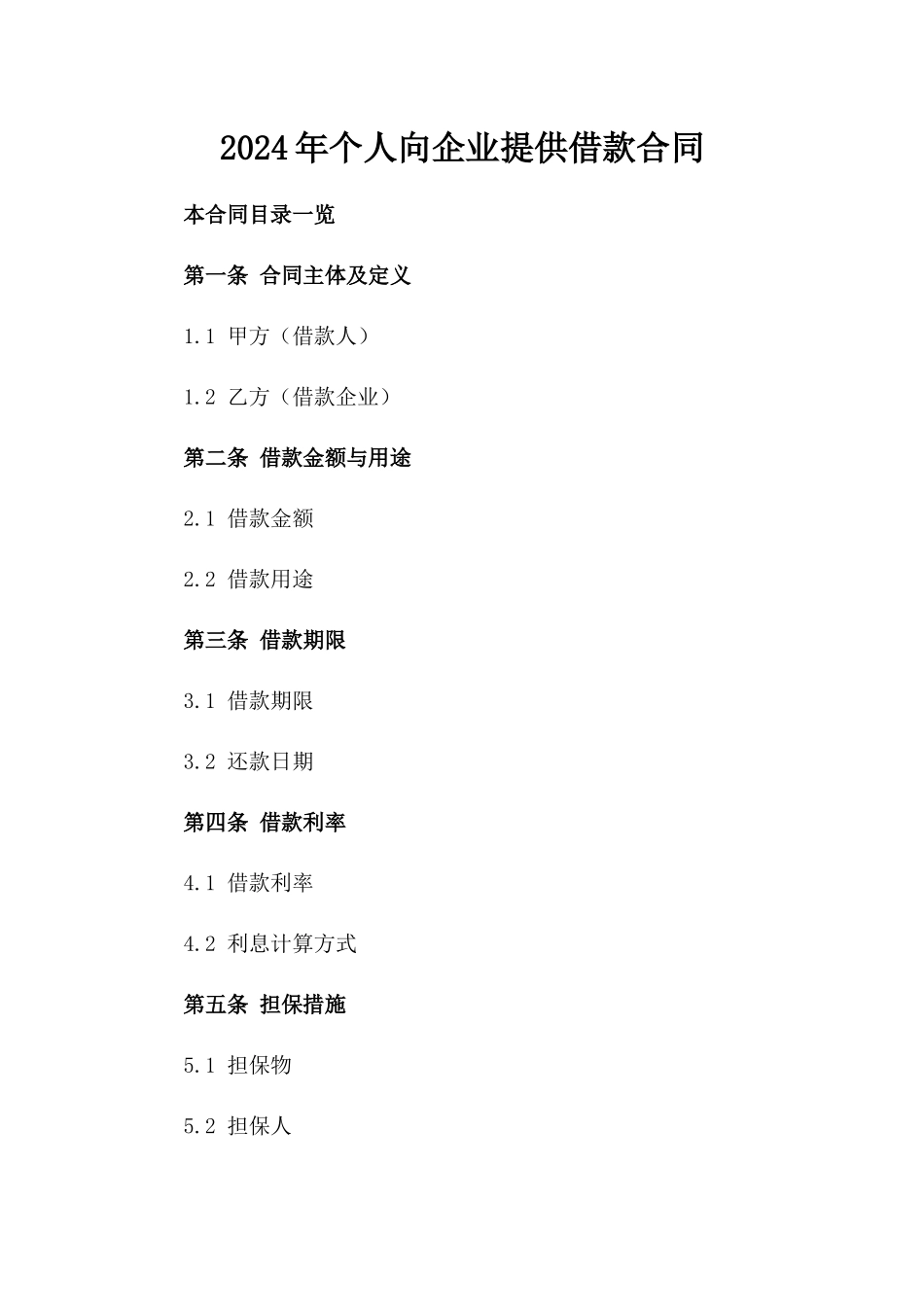 2024年个人向企业提供借款合同

本合同目录一览

第一条 合同主体及定义

1.1 甲方（借款人）

1.2 乙方（借款企业）

第二条 借款金额与用途

2.1 借款金额

2.2 借款用途

第三条 借款期限

3.1 借款期限

3.2 还款日期

第四条 借款利率

4.1 借款利率

4.2 利息计算方式

第五条 担保措施

5.1 担保物

5.2 担保人